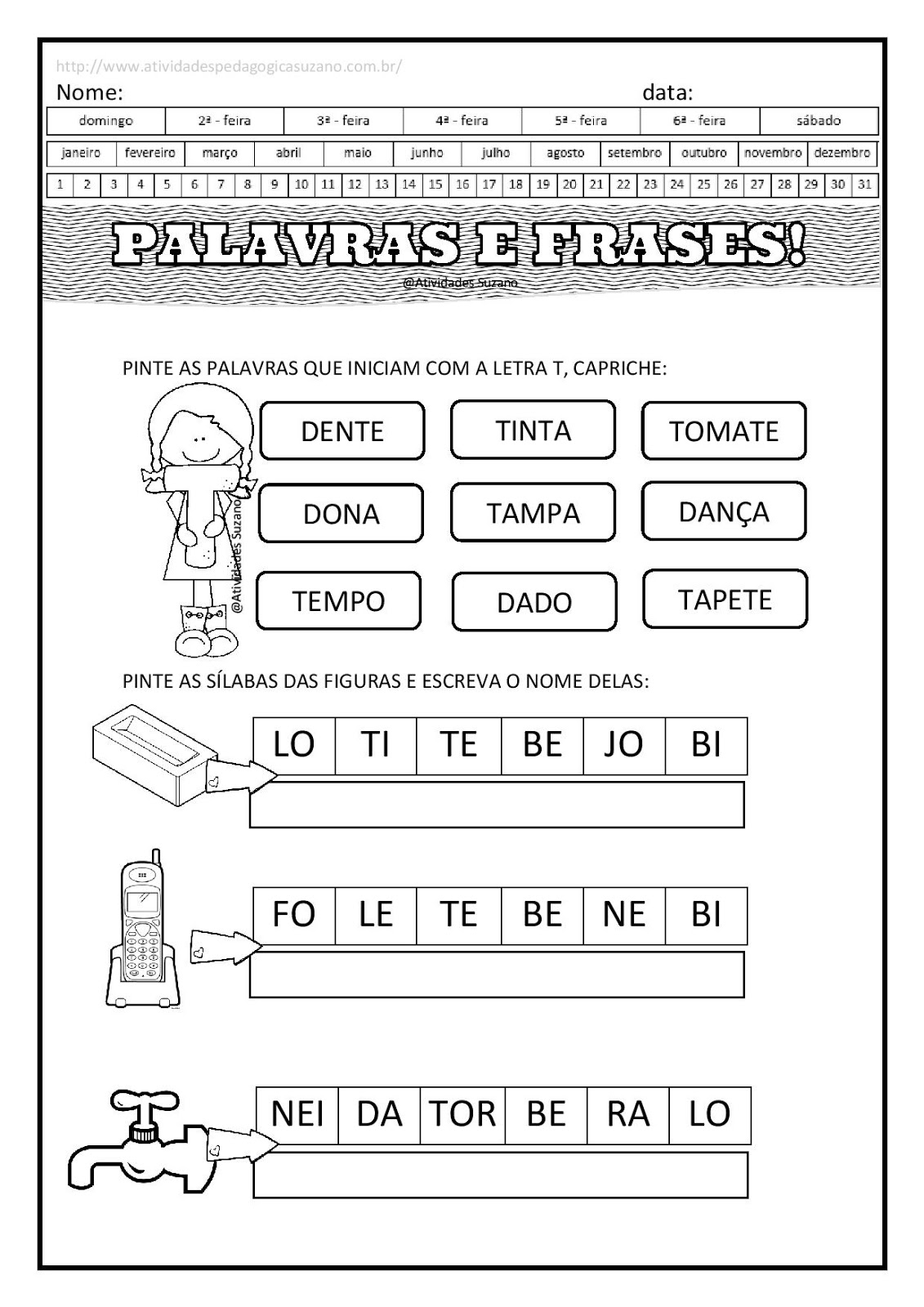 http://www.atividadespedagogicasuzano.com.br/

Nome: data:

| domingo | 2ª - feira | 3ª - feira | 4ª - feira | 5ª - feira | 6ª - feira | sábado |
|---|---|---|---|---|---|---|

| janeiro | fevereiro | março | abril | maio | junho | julho | agosto | setembro | outubro | novembro | dezembro |
|---|---|---|---|---|---|---|---|---|---|---|---|

| 1 | 2 | 3 | 4 | 5 | 6 | 7 | 8 | 9 | 10 | 11 | 12 | 13 | 14 | 15 | 16 | 17 | 18 | 19 | 20 | 21 | 22 | 23 | 24 | 25 | 26 | 27 | 28 | 29 | 30 | 31 |
|---|---|---|---|---|---|---|---|---|---|---|---|---|---|---|---|---|---|---|---|---|---|---|---|---|---|---|---|---|---|---|

PALAVRAS E FRASES!
@Atividades Suzano

PINTE AS PALAVRAS QUE INICIAM COM A LETRA T, CAPRICHE:

@Atividades Suzano

DENTE TINTA TOMATE
DONA TAMPA DANÇA
TEMPO DADO TAPETE

PINTE AS SÍLABAS DAS FIGURAS E ESCREVA O NOME DELAS:

| LO | TI | TE | BE | JO | BI |
|---|---|---|---|---|---|

| FO | LE | TE | BE | NE | BI |
|---|---|---|---|---|---|

| NEI | DA | TOR | BE | RA | LO |
|---|---|---|---|---|---|